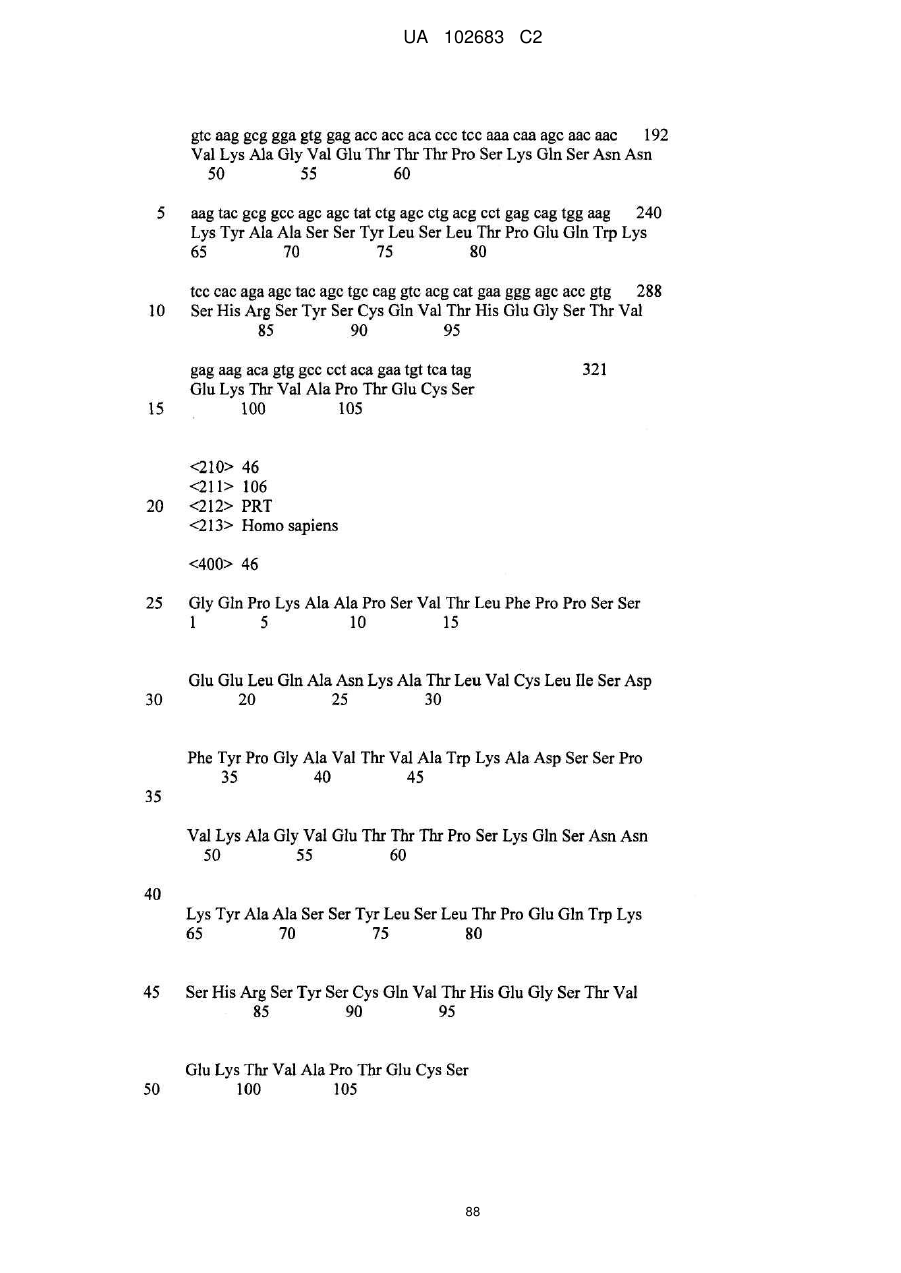 UA 102683 C2

gtc aag gcg gga gtg gag acc acc aca ccc tcc aaa caa agc aac aac 192
Val Lys Ala Gly Val Glu Thr Thr Thr Pro Ser Lys Gln Ser Asn Asn
50 55 60

5 aag tac gcg gcc agc agc tat ctg agc ctg acg cct gag cag tgg aag 240
Lys Tyr Ala Ala Ser Ser Tyr Leu Ser Leu Thr Pro Glu Gln Trp Lys
65 70 75 80

tcc cac aga agc tac agc tgc cag gtc acg cat gaa ggg agc acc gtg 288
10 Ser His Arg Ser Tyr Ser Cys Gln Val Thr His Glu Gly Ser Thr Val
85 90 95

gag aag aca gtg gcc cct aca gaa tgt tca tag 321
Glu Lys Thr Val Ala Pro Thr Glu Cys Ser
15 100 105

<210> 46
<211> 106
20 <212> PRT
<213> Homo sapiens

<400> 46

25 Gly Gln Pro Lys Ala Ala Pro Ser Val Thr Leu Phe Pro Pro Ser Ser
1 5 10 15

Glu Glu Leu Gln Ala Asn Lys Ala Thr Leu Val Cys Leu Ile Ser Asp
30 20 25 30

Phe Tyr Pro Gly Ala Val Thr Val Ala Trp Lys Ala Asp Ser Ser Pro
35 40 45
35

Val Lys Ala Gly Val Glu Thr Thr Thr Pro Ser Lys Gln Ser Asn Asn
50 55 60

40
Lys Tyr Ala Ala Ser Ser Tyr Leu Ser Leu Thr Pro Glu Gln Trp Lys
65 70 75 80

45 Ser His Arg Ser Tyr Ser Cys Gln Val Thr His Glu Gly Ser Thr Val
85 90 95

Glu Lys Thr Val Ala Pro Thr Glu Cys Ser
50 100 105

88